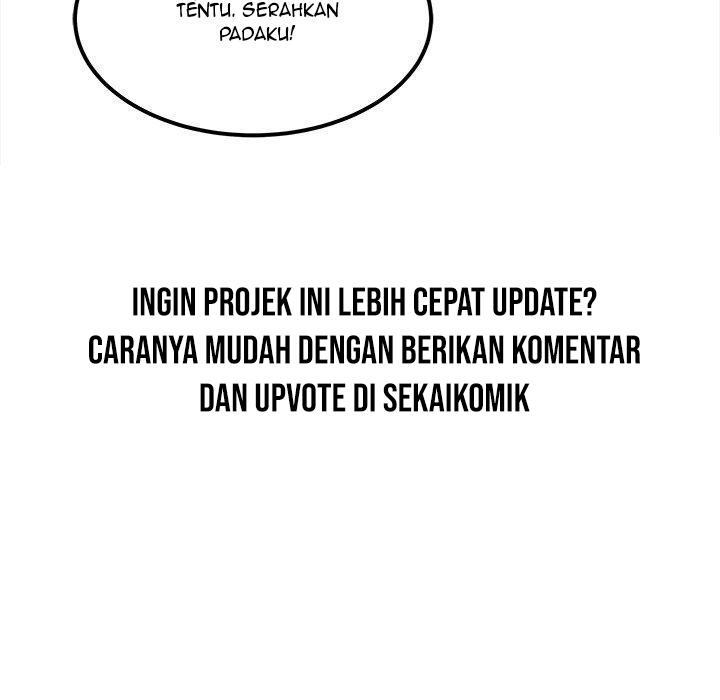 TENTU, SERAHKAN PADAKU!

INGIN PROJEK INI LEBIH CEPAT UPDATE? CARANYA MUDAH DENGAN BERIKAN KOMENTAR DAN UPVOTE DI SEKAIKOMIK